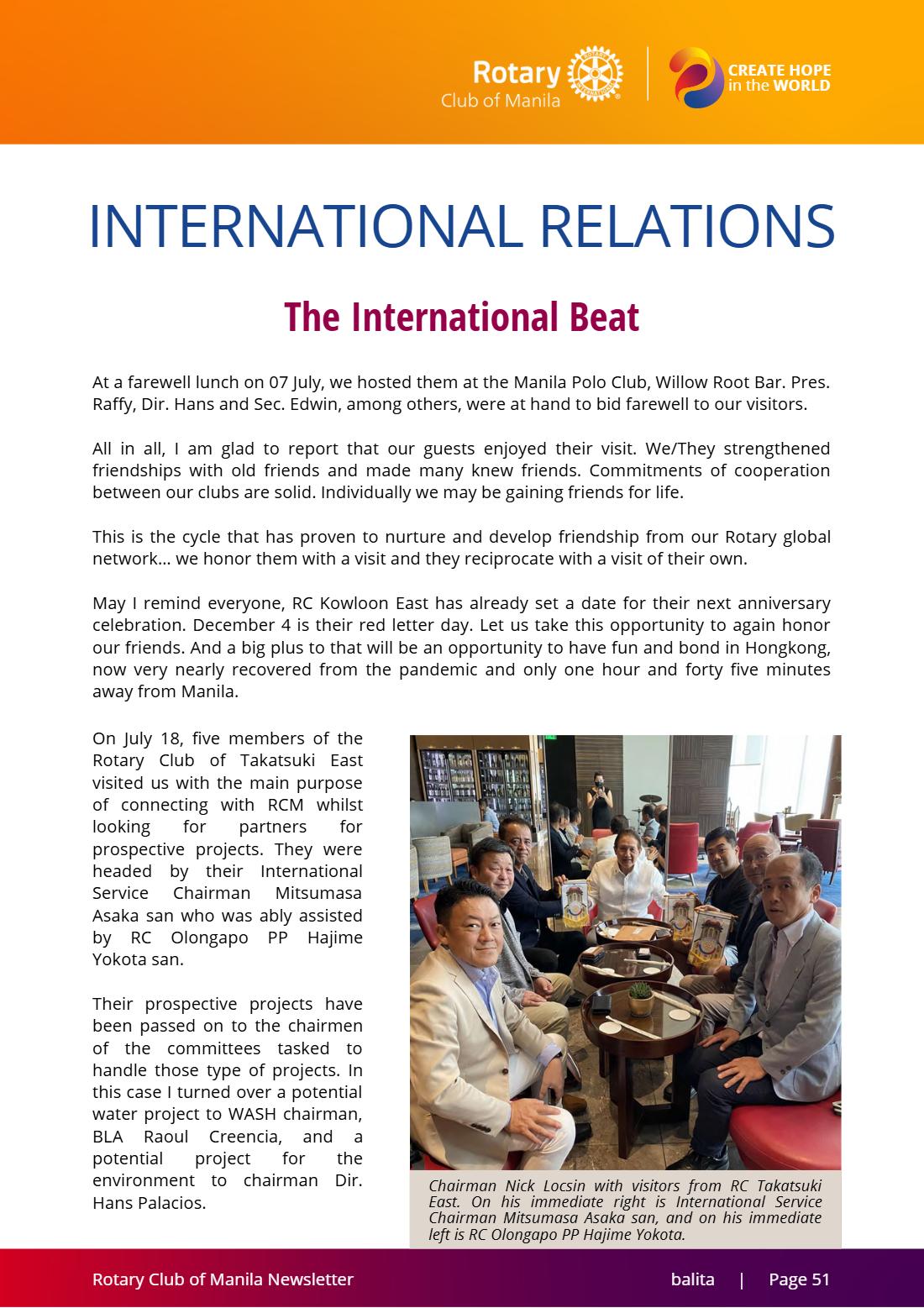 Rotary
Club of Manila

CREATE HOPE
in the WORLD

INTERNATIONAL RELATIONS

The International Beat

At a farewell lunch on 07 July, we hosted them at the Manila Polo Club, Willow Root Bar. Pres. Raffy, Dir. Hans and Sec. Edwin, among others, were at hand to bid farewell to our visitors.

All in all, I am glad to report that our guests enjoyed their visit. We/They strengthened friendships with old friends and made many knew friends. Commitments of cooperation between our clubs are solid. Individually we may be gaining friends for life.

This is the cycle that has proven to nurture and develop friendship from our Rotary global network… we honor them with a visit and they reciprocate with a visit of their own.

May I remind everyone, RC Kowloon East has already set a date for their next anniversary celebration. December 4 is their red letter day. Let us take this opportunity to again honor our friends. And a big plus to that will be an opportunity to have fun and bond in Hongkong, now very nearly recovered from the pandemic and only one hour and forty five minutes away from Manila.

On July 18, five members of the Rotary Club of Takatsuki East visited us with the main purpose of connecting with RCM whilst looking for partners for prospective projects. They were headed by their International Service Chairman Mitsumasa Asaka san who was ably assisted by RC Olongapo PP Hajime Yokota san.

Their prospective projects have been passed on to the chairmen of the committees tasked to handle those type of projects. In this case I turned over a potential water project to WASH chairman, BLA Raoul Creencia, and a potential project for the environment to chairman Dir. Hans Palacios.

Chairman Nick Locsin with visitors from RC Takatsuki East. On his immediate right is International Service Chairman Mitsumasa Asaka san, and on his immediate left is RC Olongapo PP Hajime Yokota.

Rotary Club of Manila Newsletter

balita | Page 51